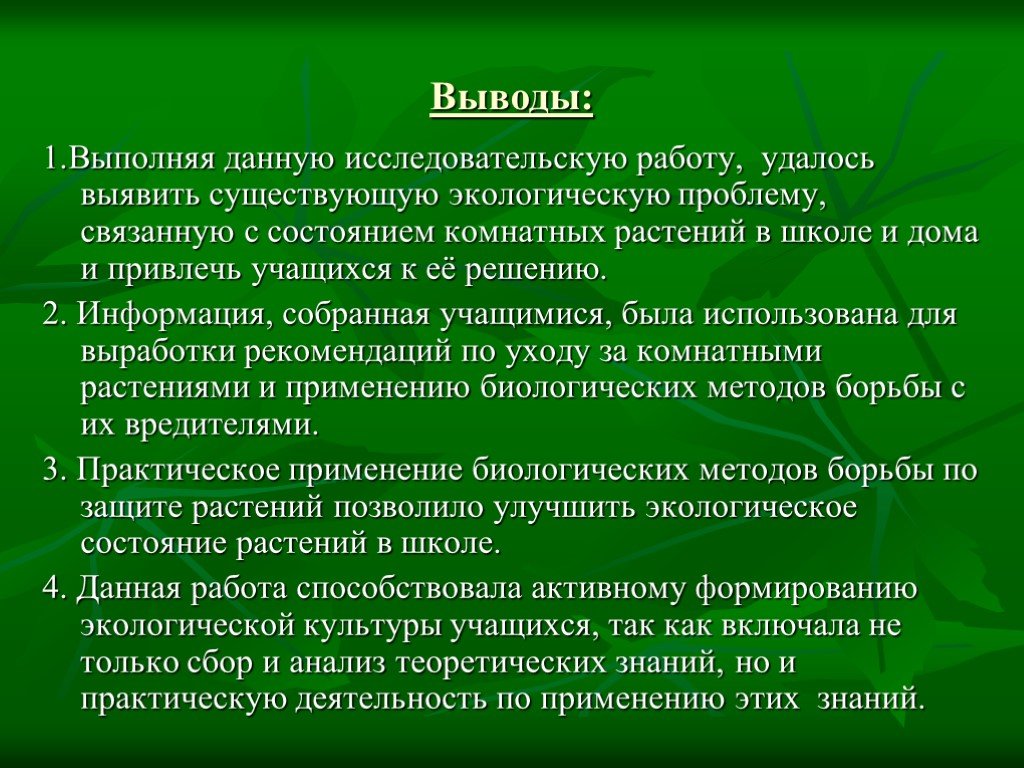 Выводы:

1.Выполняя данную исследовательскую работу, удалось выявить существующую экологическую проблему, связанную с состоянием комнатных растений в школе и дома и привлечь учащихся к её решению.

2. Информация, собранная учащимися, была использована для выработки рекомендаций по уходу за комнатными растениями и применению биологических методов борьбы с их вредителями.

3. Практическое применение биологических методов борьбы по защите растений позволило улучшить экологическое состояние растений в школе.

4. Данная работа способствовала активному формированию экологической культуры учащихся, так как включала не только сбор и анализ теоретических знаний, но и практическую деятельность по применению этих знаний.